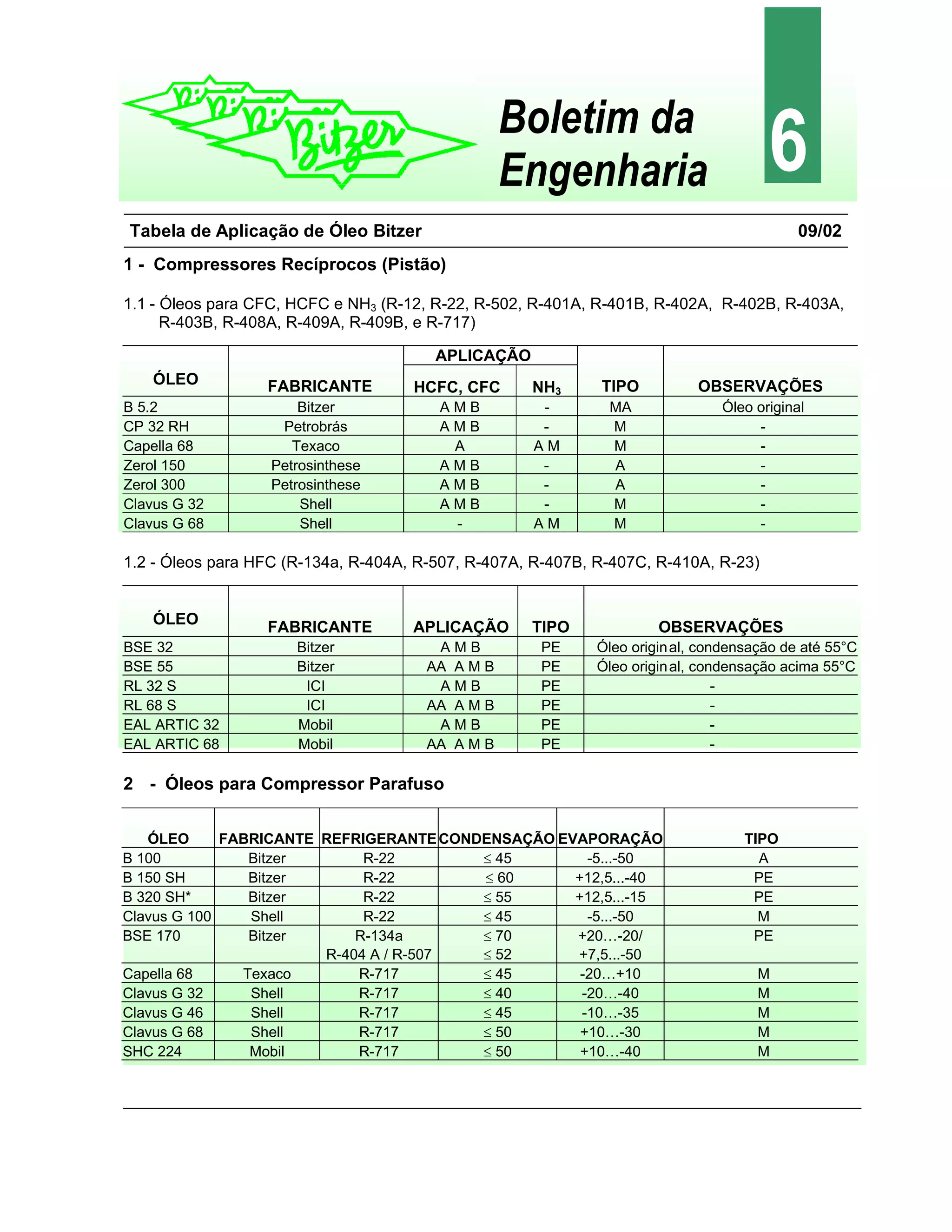 Bitzer

Boletim da Engenharia

6

Tabela de Aplicação de Óleo Bitzer 09/02

1 - Compressores Recíprocos (Pistão)

1.1 - Óleos para CFC, HCFC e $NH_3$ (R-12, R-22, R-502, R-401A, R-401B, R-402A, R-402B, R-403A, R-403B, R-408A, R-409A, R-409B, e R-717)

| ÓLEO | FABRICANTE | APLICAÇÃO HCFC, CFC | APLICAÇÃO $NH_3$ | TIPO | OBSERVAÇÕES |
|---|---|---|---|---|---|
| B 5.2 | Bitzer | A M B | - | MA | Óleo original |
| CP 32 RH | Petrobrás | A M B | - | M | - |
| Capella 68 | Texaco | A | A M | M | - |
| Zerol 150 | Petrosinthese | A M B | - | A | - |
| Zerol 300 | Petrosinthese | A M B | - | A | - |
| Clavus G 32 | Shell | A M B | - | M | - |
| Clavus G 68 | Shell | - | A M | M | - |

1.2 - Óleos para HFC (R-134a, R-404A, R-507, R-407A, R-407B, R-407C, R-410A, R-23)

| ÓLEO | FABRICANTE | APLICAÇÃO | TIPO | OBSERVAÇÕES |
|---|---|---|---|---|
| BSE 32 | Bitzer | A M B | PE | Óleo original, condensação de até 55°C |
| BSE 55 | Bitzer | AA A M B | PE | Óleo original, condensação acima 55°C |
| RL 32 S | ICI | A M B | PE | - |
| RL 68 S | ICI | AA A M B | PE | - |
| EAL ARTIC 32 | Mobil | A M B | PE | - |
| EAL ARTIC 68 | Mobil | AA A M B | PE | - |

2 - Óleos para Compressor Parafuso

| ÓLEO | FABRICANTE | REFRIGERANTE | CONDENSAÇÃO | EVAPORAÇÃO | TIPO |
|---|---|---|---|---|---|
| B 100 | Bitzer | R-22 | $\leq$ 45 | -5...-50 | A |
| B 150 SH | Bitzer | R-22 | $\leq$ 60 | +12,5...-40 | PE |
| B 320 SH* | Bitzer | R-22 | $\leq$ 55 | +12,5...-15 | PE |
| Clavus G 100 | Shell | R-22 | $\leq$ 45 | -5...-50 | M |
| BSE 170 | Bitzer | R-134a R-404 A / R-507 | $\leq$ 70 $\leq$ 52 | +20…-20/ +7,5...-50 | PE |
| Capella 68 | Texaco | R-717 | $\leq$ 45 | -20…+10 | M |
| Clavus G 32 | Shell | R-717 | $\leq$ 40 | -20…-40 | M |
| Clavus G 46 | Shell | R-717 | $\leq$ 45 | -10…-35 | M |
| Clavus G 68 | Shell | R-717 | $\leq$ 50 | +10…-30 | M |
| SHC 224 | Mobil | R-717 | $\leq$ 50 | +10…-40 | M |